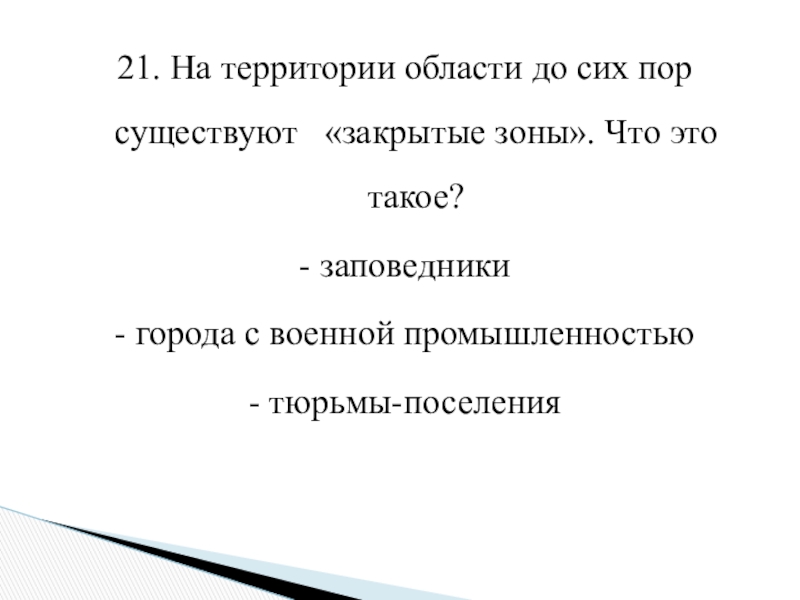 21. На территории области до сих пор существуют «закрытые зоны». Что это такое?

- заповедники

- города с военной промышленностью

- тюрьмы-поселения